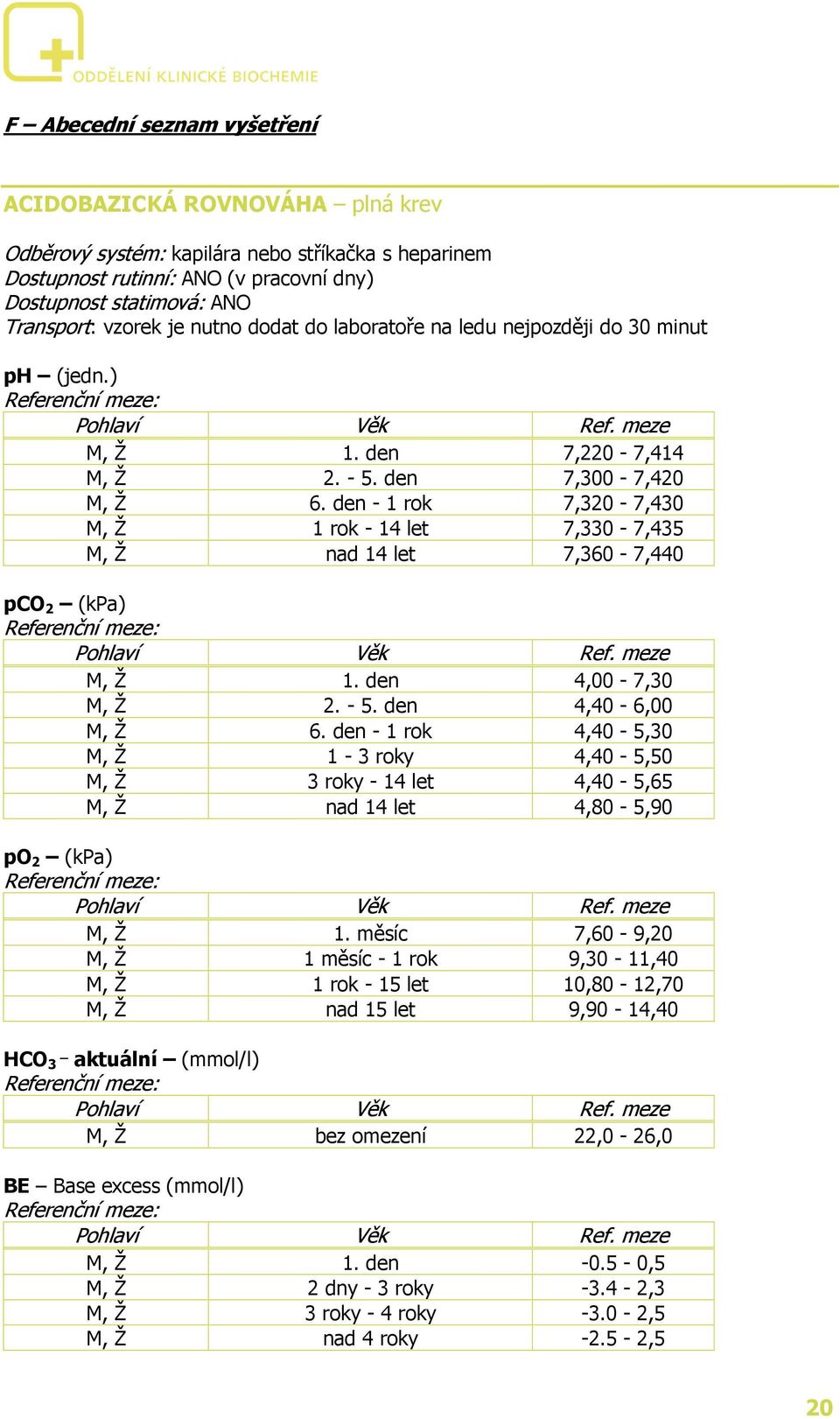 ODDĚLENÍ KLINICKÉ BIOCHEMIE

F – Abecední seznam vyšetření

ACIDOBAZICKÁ ROVNOVÁHA – plná krev

Odběrový systém: kapilára nebo stříkačka s heparinem
Dostupnost rutinní: ANO (v pracovní dny)
Dostupnost statimová: ANO
Transport: vzorek je nutno dodat do laboratoře na ledu nejpozději do 30 minut

pH – (jedn.)
Referenční meze:

| Pohlaví | Věk | Ref. meze |
|---|---|---|
| M, Ž | 1. den | 7,220 - 7,414 |
| M, Ž | 2. - 5. den | 7,300 - 7,420 |
| M, Ž | 6. den - 1 rok | 7,320 - 7,430 |
| M, Ž | 1 rok - 14 let | 7,330 - 7,435 |
| M, Ž | nad 14 let | 7,360 - 7,440 |

$pCO_2$ – (kPa)
Referenční meze:

| Pohlaví | Věk | Ref. meze |
|---|---|---|
| M, Ž | 1. den | 4,00 - 7,30 |
| M, Ž | 2. - 5. den | 4,40 - 6,00 |
| M, Ž | 6. den - 1 rok | 4,40 - 5,30 |
| M, Ž | 1 - 3 roky | 4,40 - 5,50 |
| M, Ž | 3 roky - 14 let | 4,40 - 5,65 |
| M, Ž | nad 14 let | 4,80 - 5,90 |

$pO_2$ – (kPa)
Referenční meze:

| Pohlaví | Věk | Ref. meze |
|---|---|---|
| M, Ž | 1. měsíc | 7,60 - 9,20 |
| M, Ž | 1 měsíc - 1 rok | 9,30 - 11,40 |
| M, Ž | 1 rok - 15 let | 10,80 - 12,70 |
| M, Ž | nad 15 let | 9,90 - 14,40 |

$HCO_3^-$ aktuální – (mmol/l)
Referenční meze:

| Pohlaví | Věk | Ref. meze |
|---|---|---|
| M, Ž | bez omezení | 22,0 - 26,0 |

BE – Base excess (mmol/l)
Referenční meze:

| Pohlaví | Věk | Ref. meze |
|---|---|---|
| M, Ž | 1. den | -0.5 - 0,5 |
| M, Ž | 2 dny - 3 roky | -3.4 - 2,3 |
| M, Ž | 3 roky - 4 roky | -3.0 - 2,5 |
| M, Ž | nad 4 roky | -2.5 - 2,5 |

20